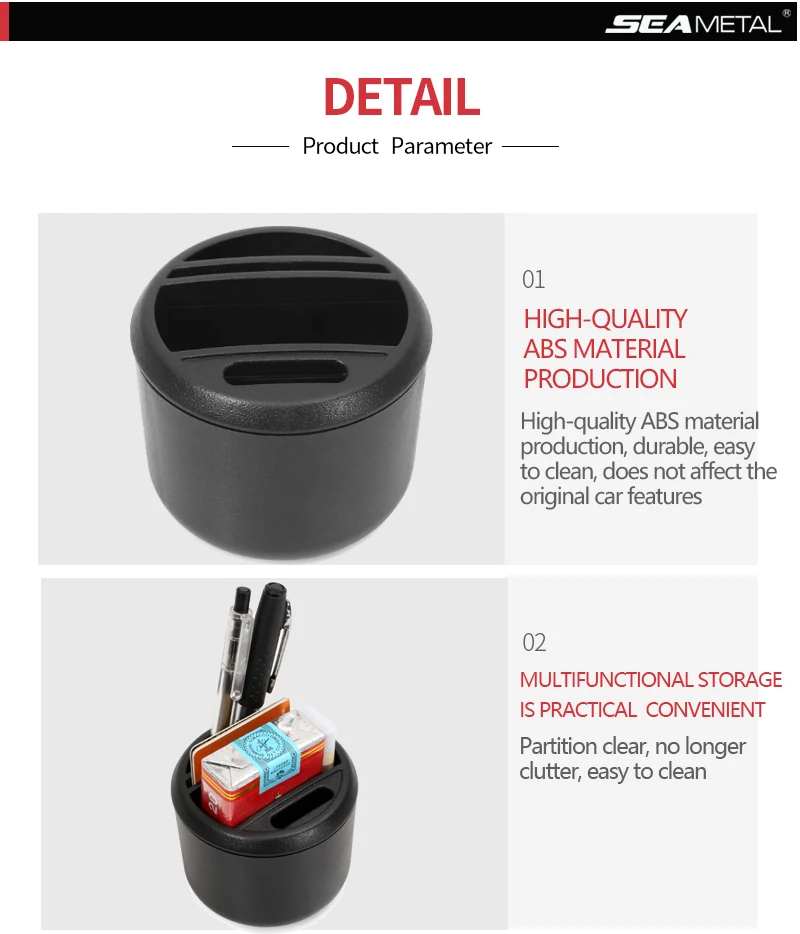 SEAMETAL®

DETAIL

Product Parameter

01

HIGH-QUALITY ABS MATERIAL PRODUCTION

High-quality ABS material production, durable, easy to clean, does not affect the original car features

02

MULTIFUNCTIONAL STORAGE IS PRACTICAL CONVENIENT

Partition clear, no longer clutter, easy to clean